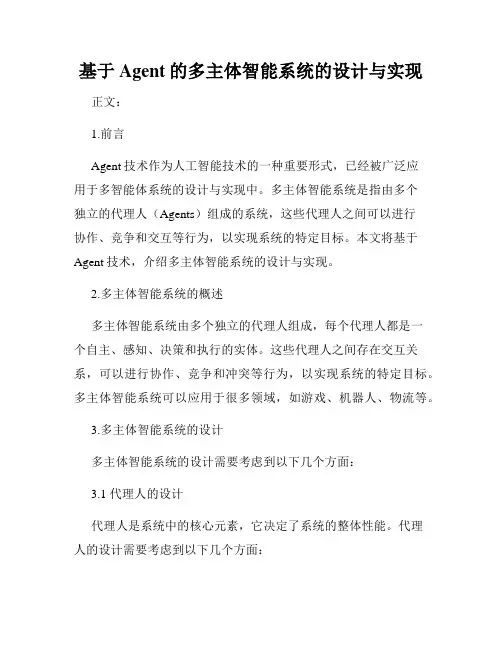 基于 Agent 的多主体智能系统的设计与实现

正文：

1.前言

Agent 技术作为人工智能技术的一种重要形式，已经被广泛应用于多智能体系统的设计与实现中。多主体智能系统是指由多个独立的代理人（Agents）组成的系统，这些代理人之间可以进行协作、竞争和交互等行为，以实现系统的特定目标。本文将基于 Agent 技术，介绍多主体智能系统的设计与实现。

2.多主体智能系统的概述

多主体智能系统由多个独立的代理人组成，每个代理人都是一个自主、感知、决策和执行的实体。这些代理人之间存在交互关系，可以进行协作、竞争和冲突等行为，以实现系统的特定目标。多主体智能系统可以应用于很多领域，如游戏、机器人、物流等。

3.多主体智能系统的设计

多主体智能系统的设计需要考虑到以下几个方面：

3.1 代理人的设计

代理人是系统中的核心元素，它决定了系统的整体性能。代理人的设计需要考虑到以下几个方面：